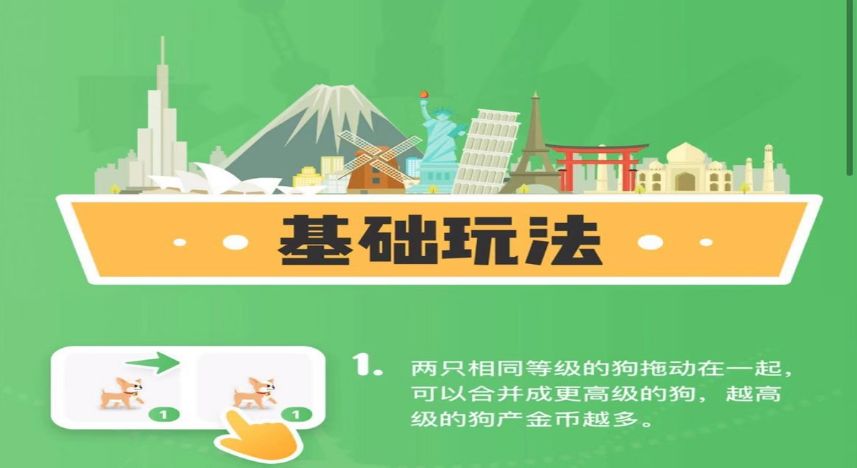 基础玩法

1 1

1. 两只相同等级的狗拖动在一起，可以合并成更高级的狗，越高级的狗产金币越多。